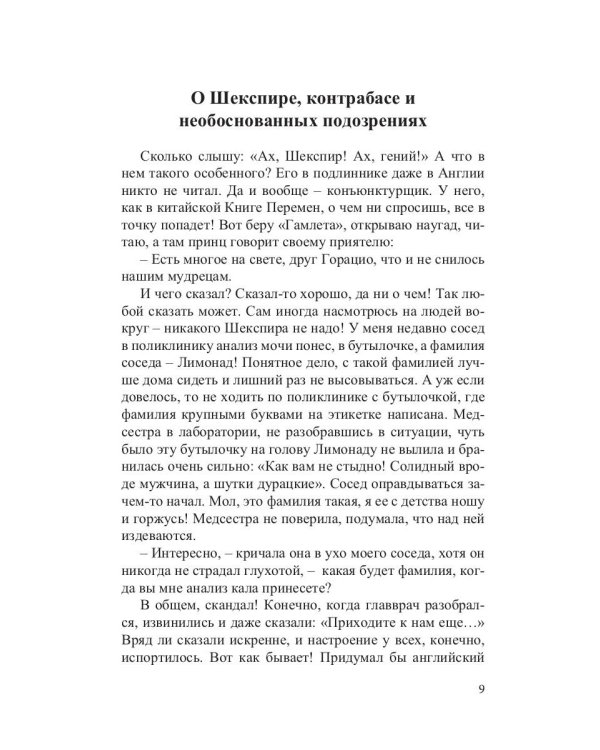 О Шекспире, контрабасе и необоснованных подозрениях

Сколько слышу: «Ах, Шекспир! Ах, гений!» А что в нем такого особенного? Его в подлиннике даже в Англии никто не читал. Да и вообще – конъюнктурщик. У него, как в китайской Книге Перемен, о чем ни спросишь, все в точку попадет! Вот беру «Гамлета», открываю наугад, читаю, а там принц говорит своему приятелю:

– Есть многое на свете, друг Горацио, что и не снилось нашим мудрецам.

И чего сказал? Сказал-то хорошо, да ни о чем! Так любой сказать может. Сам иногда насмотрюсь на людей вокруг – никакого Шекспира не надо! У меня недавно сосед в поликлинику анализ мочи понес, в бутылочке, а фамилия соседа – Лимонад! Понятное дело, с такой фамилией лучше дома сидеть и лишний раз не высовываться. А уж если довелось, то не ходить по поликлинике с бутылочкой, где фамилия крупными буквами на этикетке написана. Медсестра в лаборатории, не разобравшись в ситуации, чуть было эту бутылочку на голову Лимонаду не вылила и бранилась очень сильно: «Как вам не стыдно! Солидный вроде мужчина, а шутки дурацкие». Сосед оправдываться зачем-то начал. Мол, это фамилия такая, я ее с детства ношу и горжусь! Медсестра не поверила, подумала, что над ней издеваются.

– Интересно, – кричала она в ухо моего соседа, хотя он никогда не страдал глухотой, – какая будет фамилия, когда вы мне анализ кала принесете?

В общем, скандал! Конечно, когда главврач разобрался, извинились и даже сказали: «Приходите к нам еще…» Вряд ли сказали искренне, и настроение у всех, конечно, испортилось. Вот как бывает! Придумал бы английский

9